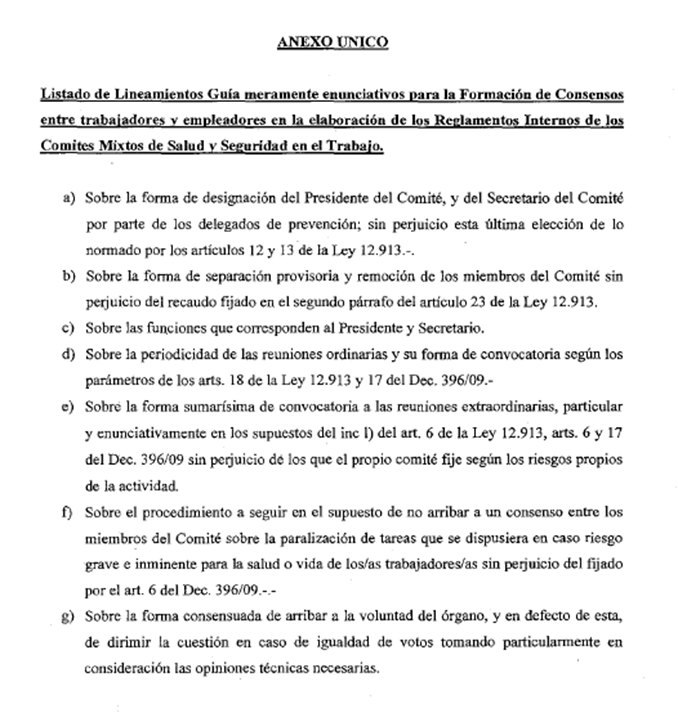 ANEXO UNICO

Listado de Lineamientos Guía meramente enunciativos para la Formación de Consensos entre trabajadores y empleadores en la elaboración de los Reglamentos Internos de los Comites Mixtos de Salud y Seguridad en el Trabajo.

a) Sobre la forma de designación del Presidente del Comité, y del Secretario del Comité por parte de los delegados de prevención; sin perjuicio esta última elección de lo normado por los artículos 12 y 13 de la Ley 12.913.-.

b) Sobre la forma de separación provisoria y remoción de los miembros del Comité sin perjuicio del recaudo fijado en el segundo párrafo del artículo 23 de la Ley 12.913.

c) Sobre las funciones que corresponden al Presidente y Secretario.

d) Sobre la periodicidad de las reuniones ordinarias y su forma de convocatoria según los parámetros de los arts. 18 de la Ley 12.913 y 17 del Dec. 396/09.-

e) Sobre la forma sumarísima de convocatoria a las reuniones extraordinarias, particular y enunciativamente en los supuestos del inc l) del art. 6 de la Ley 12.913, arts. 6 y 17 del Dec. 396/09 sin perjuicio de los que el propio comité fije según los riesgos propios de la actividad.

f) Sobre el procedimiento a seguir en el supuesto de no arribar a un consenso entre los miembros del Comité sobre la paralización de tareas que se dispusiera en caso riesgo grave e inminente para la salud o vida de los/as trabajadores/as sin perjuicio del fijado por el art. 6 del Dec. 396/09.-.-

g) Sobre la forma consensuada de arribar a la voluntad del órgano, y en defecto de esta, de dirimir la cuestión en caso de igualdad de votos tomando particularmente en consideración las opiniones técnicas necesarias.